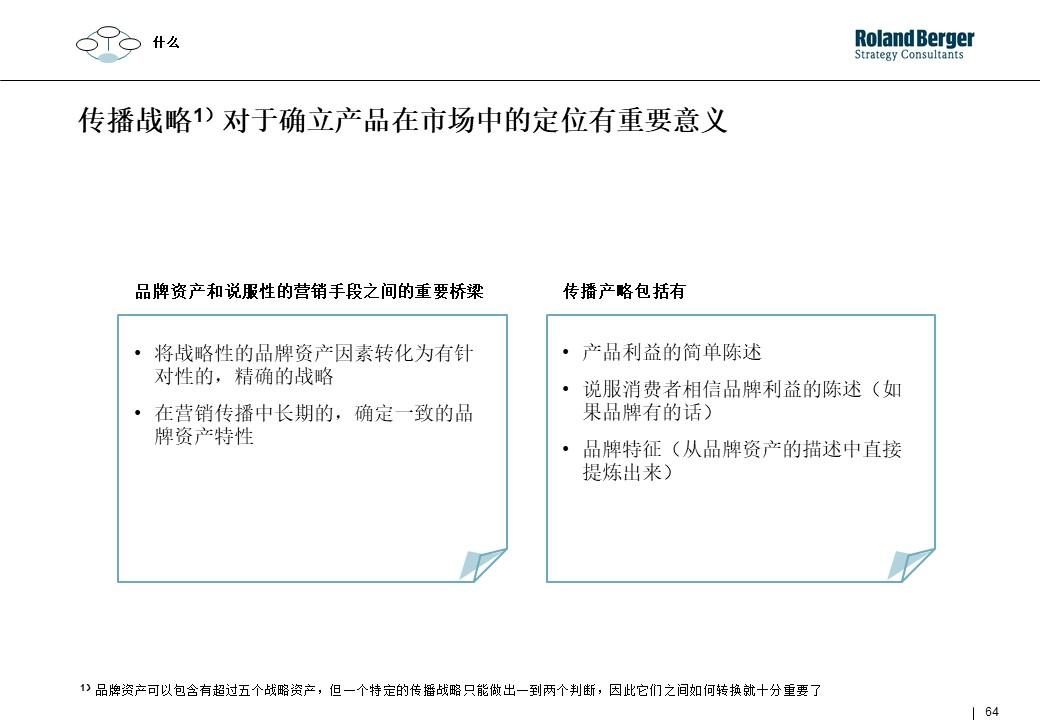 什么

Roland Berger
Strategy Consultants

传播战略$^{1)}$ 对于确立产品在市场中的定位有重要意义

品牌资产和说服性的营销手段之间的重要桥梁

• 将战略性的品牌资产因素转化为有针对性的，精确的战略
• 在营销传播中长期的，确定一致的品牌资产特性

传播产略包括有

• 产品利益的简单陈述
• 说服消费者相信品牌利益的陈述（如果品牌有的话）
• 品牌特征（从品牌资产的描述中直接提炼出来）

$^{1)}$ 品牌资产可以包含有超过五个战略资产，但一个特定的传播战略只能做出一到两个判断，因此它们之间如何转换就十分重要了

64